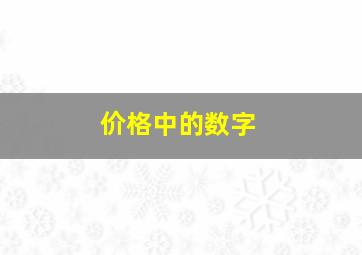 价格中的数字